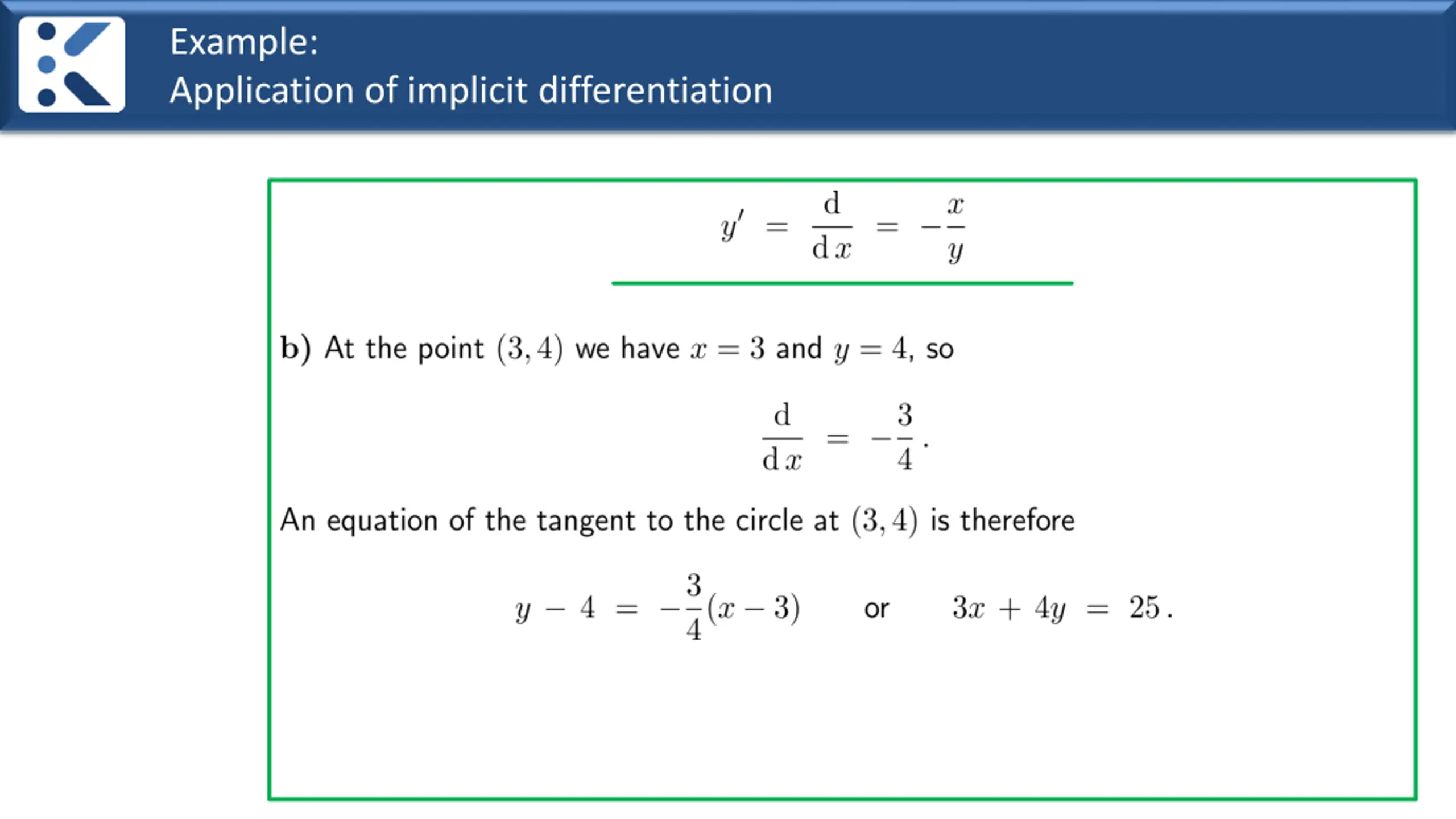 Example:
Application of implicit differentiation

$y' = \frac{d}{dx} = -\frac{x}{y}$

b) At the point $(3, 4)$ we have $x = 3$ and $y = 4$, so

$\frac{d}{dx} = -\frac{3}{4}.$

An equation of the tangent to the circle at $(3, 4)$ is therefore

$y - 4 = -\frac{3}{4}(x - 3)$ or $3x + 4y = 25.$